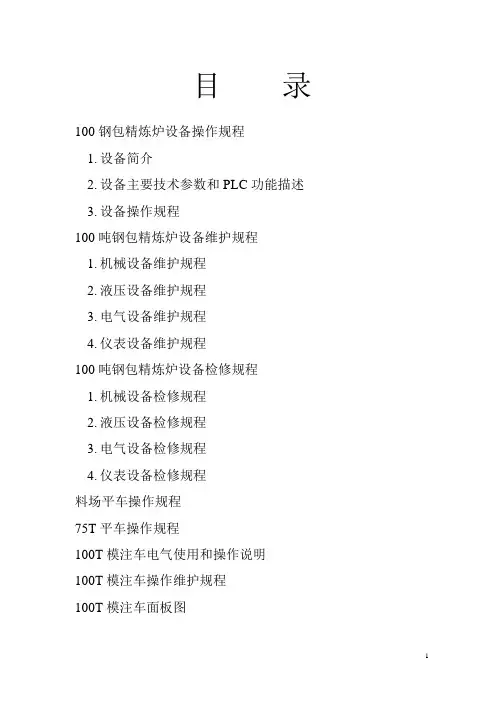 目　录

100钢包精炼炉设备操作规程

1.设备简介

2.设备主要技术参数和PLC功能描述

3.设备操作规程

100吨钢包精炼炉设备维护规程

1.机械设备维护规程

2.液压设备维护规程

3.电气设备维护规程

4.仪表设备维护规程

100吨钢包精炼炉设备检修规程

1.机械设备检修规程

2.液压设备检修规程

3.电气设备检修规程

4.仪表设备检修规程

料场平车操作规程

75T平车操作规程

100T模注车电气使用和操作说明

100T模注车操作维护规程

100T模注车面板图

1